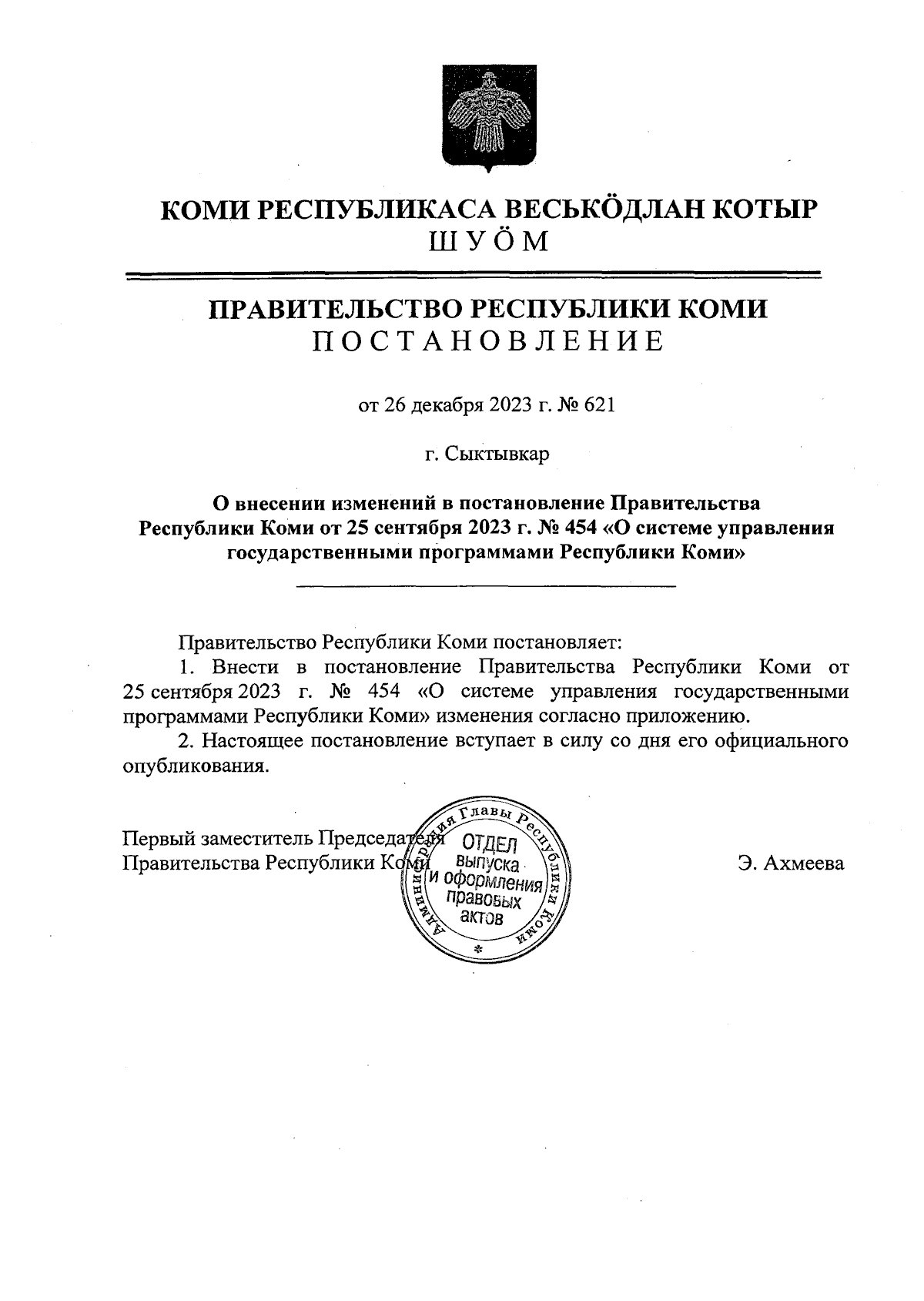 КОМИ РЕСПУБЛИКАСА ВЕСЬКӦДЛАН КОТЫР
ШУӦМ

ПРАВИТЕЛЬСТВО РЕСПУБЛИКИ КОМИ
ПОСТАНОВЛЕНИЕ

от 26 декабря 2023 г. № 621

г. Сыктывкар

О внесении изменений в постановление Правительства Республики Коми от 25 сентября 2023 г. № 454 «О системе управления государственными программами Республики Коми»

Правительство Республики Коми постановляет:

1. Внести в постановление Правительства Республики Коми от 25 сентября 2023 г. № 454 «О системе управления государственными программами Республики Коми» изменения согласно приложению.

2. Настоящее постановление вступает в силу со дня его официального опубликования.

Первый заместитель Председателя
Правительства Республики Коми

Администрация Главы Республики Коми
ОТДЕЛ
выпуска
и оформления
правовых
актов

Э. Ахмеева